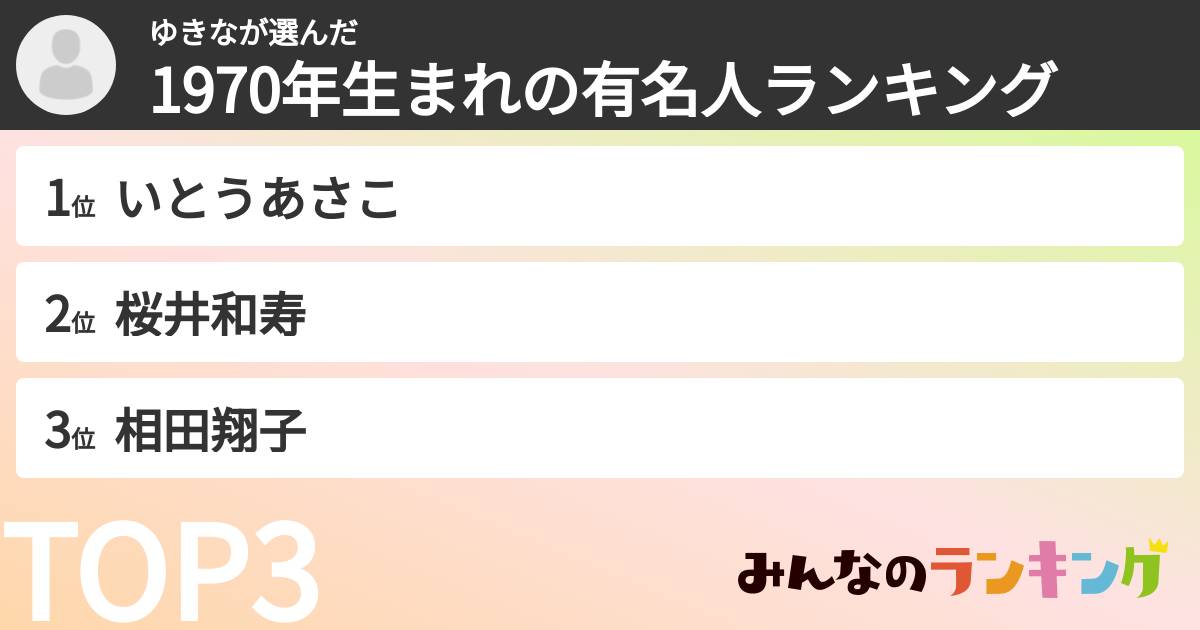 ゆきなが選んだ
1970年生まれの有名人ランキング

1位 いとうあさこ

2位 桜井和寿

3位 相田翔子

TOP3

みんなのランキング